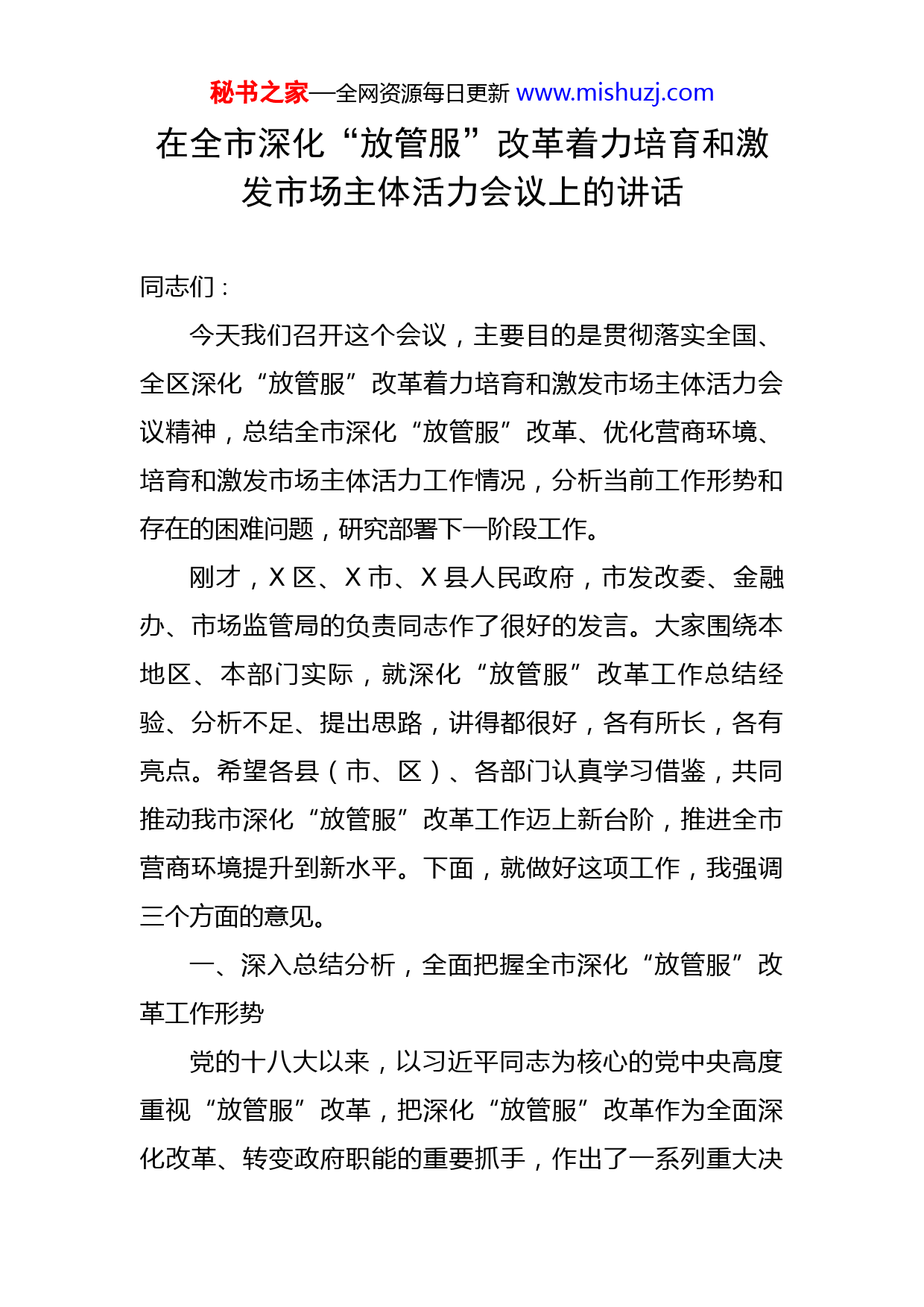 秘书之家—全网资源每日更新 www.mishuzj.com

在全市深化“放管服”改革着力培育和激发市场主体活力会议上的讲话

同志们：

今天我们召开这个会议，主要目的是贯彻落实全国、全区深化“放管服”改革着力培育和激发市场主体活力会议精神，总结全市深化“放管服”改革、优化营商环境、培育和激发市场主体活力工作情况，分析当前工作形势和存在的困难问题，研究部署下一阶段工作。

刚才，X 区、X 市、X 县人民政府，市发改委、金融办、市场监管局的负责同志作了很好的发言。大家围绕本地区、本部门实际，就深化“放管服”改革工作总结经验、分析不足、提出思路，讲得都很好，各有所长，各有亮点。希望各县（市、区）、各部门认真学习借鉴，共同推动我市深化“放管服”改革工作迈上新台阶，推进全市营商环境提升到新水平。下面，就做好这项工作，我强调三个方面的意见。

一、深入总结分析，全面把握全市深化“放管服”改革工作形势

党的十八大以来，以习近平同志为核心的党中央高度重视“放管服”改革，把深化“放管服”改革作为全面深化改革、转变政府职能的重要抓手，作出了一系列重大决